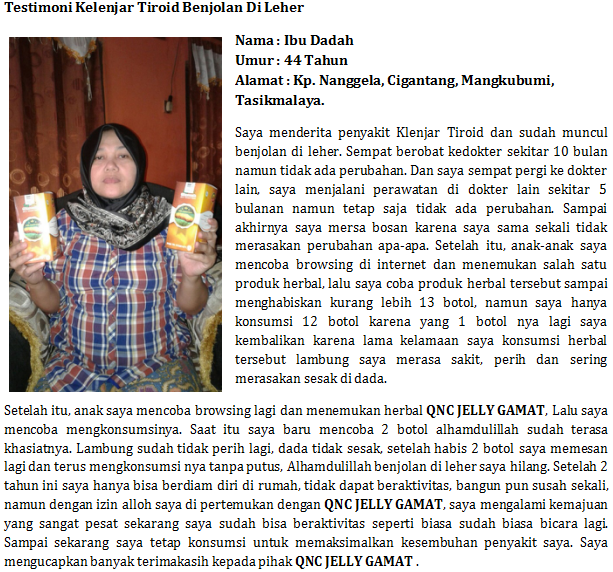 Testimoni Kelenjar Tiroid Benjolan Di Leher

Nama : Ibu Dadah
Umur : 44 Tahun
Alamat : Kp. Nanggela, Cigantang, Mangkubumi, Tasikmalaya.

Saya menderita penyakit Klenjar Tiroid dan sudah muncul benjolan di leher. Sempat berobat kedokter sekitar 10 bulan namun tidak ada perubahan. Dan saya sempat pergi ke dokter lain, saya menjalani perawatan di dokter lain sekitar 5 bulanan namun tetap saja tidak ada perubahan. Sampai akhirnya saya mersa bosan karena saya sama sekali tidak merasakan perubahan apa-apa. Setelah itu, anak-anak saya mencoba browsing di internet dan menemukan salah satu produk herbal, lalu saya coba produk herbal tersebut sampai menghabiskan kurang lebih 13 botol, namun saya hanya konsumsi 12 botol karena yang 1 botol nya lagi saya kembalikan karena lama kelamaan saya konsumsi herbal tersebut lambung saya merasa sakit, perih dan sering merasakan sesak di dada.

Setelah itu, anak saya mencoba browsing lagi dan menemukan herbal QNC JELLY GAMAT, Lalu saya mencoba mengkonsumsinya. Saat itu saya baru mencoba 2 botol alhamdulillah sudah terasa khasiatnya. Lambung sudah tidak perih lagi, dada tidak sesak, setelah habis 2 botol saya memesan lagi dan terus mengkonsumsi nya tanpa putus, Alhamdulillah benjolan di leher saya hilang. Setelah 2 tahun ini saya hanya bisa berdiam diri di rumah, tidak dapat beraktivitas, bangun pun susah sekali, namun dengan izin alloh saya di pertemukan dengan QNC JELLY GAMAT, saya mengalami kemajuan yang sangat pesat sekarang saya sudah bisa beraktivitas seperti biasa sudah biasa bicara lagi. Sampai sekarang saya tetap konsumsi untuk memaksimalkan kesembuhan penyakit saya. Saya mengucapkan banyak terimakasih kepada pihak QNC JELLY GAMAT .